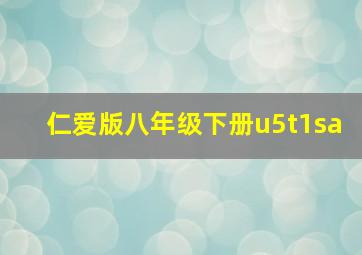 仁爱版八年级下册u5t1sa